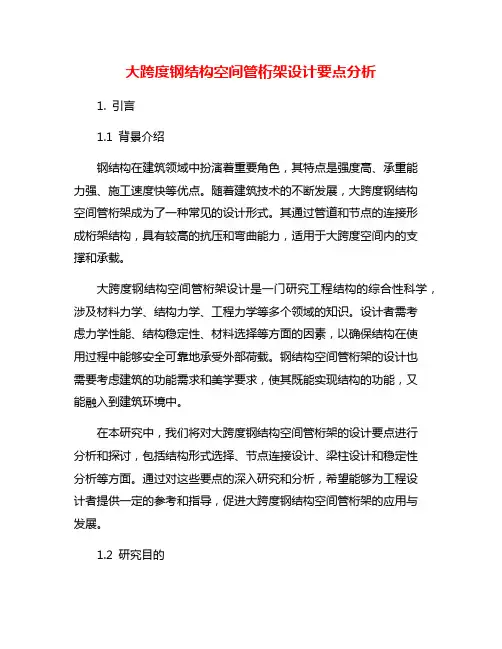 大跨度钢结构空间管桁架设计要点分析

1. 引言

1.1 背景介绍

钢结构在建筑领域中扮演着重要角色，其特点是强度高、承重能力强、施工速度快等优点。随着建筑技术的不断发展，大跨度钢结构空间管桁架成为了一种常见的设计形式。其通过管道和节点的连接形成桁架结构，具有较高的抗压和弯曲能力，适用于大跨度空间内的支撑和承载。

大跨度钢结构空间管桁架设计是一门研究工程结构的综合性科学，涉及材料力学、结构力学、工程力学等多个领域的知识。设计者需考虑力学性能、结构稳定性、材料选择等方面的因素，以确保结构在使用过程中能够安全可靠地承受外部荷载。钢结构空间管桁架的设计也需要考虑建筑的功能需求和美学要求，使其既能实现结构的功能，又能融入到建筑环境中。

在本研究中，我们将对大跨度钢结构空间管桁架的设计要点进行分析和探讨，包括结构形式选择、节点连接设计、梁柱设计和稳定性分析等方面。通过对这些要点的深入研究和分析，希望能够为工程设计者提供一定的参考和指导，促进大跨度钢结构空间管桁架的应用与发展。

1.2 研究目的